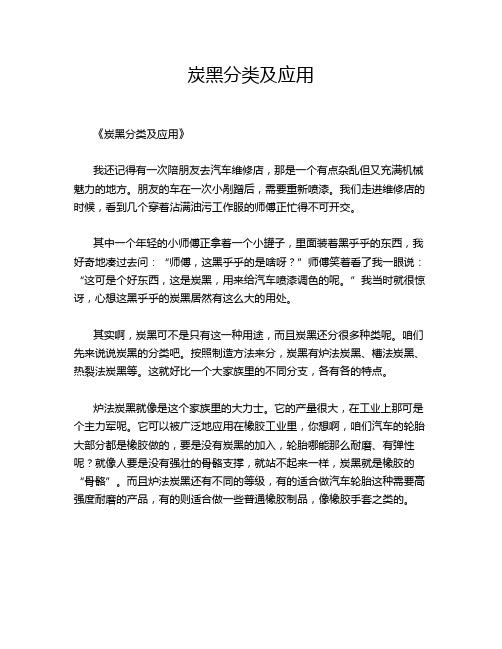 炭黑分类及应用

《炭黑分类及应用》

我还记得有一次陪朋友去汽车维修店，那是一个有点杂乱但又充满机械魅力的地方。朋友的车在一次小剐蹭后，需要重新喷漆。我们走进维修店的时候，看到几个穿着沾满油污工作服的师傅正忙得不可开交。

其中一个年轻的小师傅正拿着一个小罐子，里面装着黑乎乎的东西，我好奇地凑过去问：“师傅，这黑乎乎的是啥呀？”师傅笑着看了我一眼说：“这可是个好东西，这是炭黑，用来给汽车喷漆调色的呢。”我当时就很惊讶，心想这黑乎乎的炭黑居然有这么大的用处。

其实啊，炭黑可不是只有这一种用途，而且炭黑还分很多种类呢。咱们先来说说炭黑的分类吧。按照制造方法来分，炭黑有炉法炭黑、槽法炭黑、热裂法炭黑等。这就好比一个大家族里的不同分支，各有各的特点。

炉法炭黑就像是这个家族里的大力士。它的产量很大，在工业上那可是个主力军呢。它可以被广泛地应用在橡胶工业里，你想啊，咱们汽车的轮胎大部分都是橡胶做的，要是没有炭黑的加入，轮胎哪能那么耐磨、有弹性呢？就像人要是没有强壮的骨骼支撑，就站不起来一样，炭黑就是橡胶的“骨骼”。而且炉法炭黑还有不同的等级，有的适合做汽车轮胎这种需要高强度耐磨的产品，有的则适合做一些普通橡胶制品，像橡胶手套之类的。